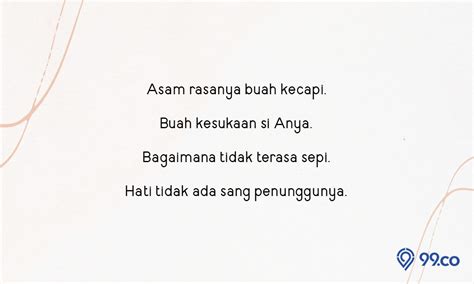 Asam rasanya buah kecapi.

Buah kesukaan si Anya.

Bagaimana tidak terasa sepi.

Hati tidak ada sang penunggunya.

99.co